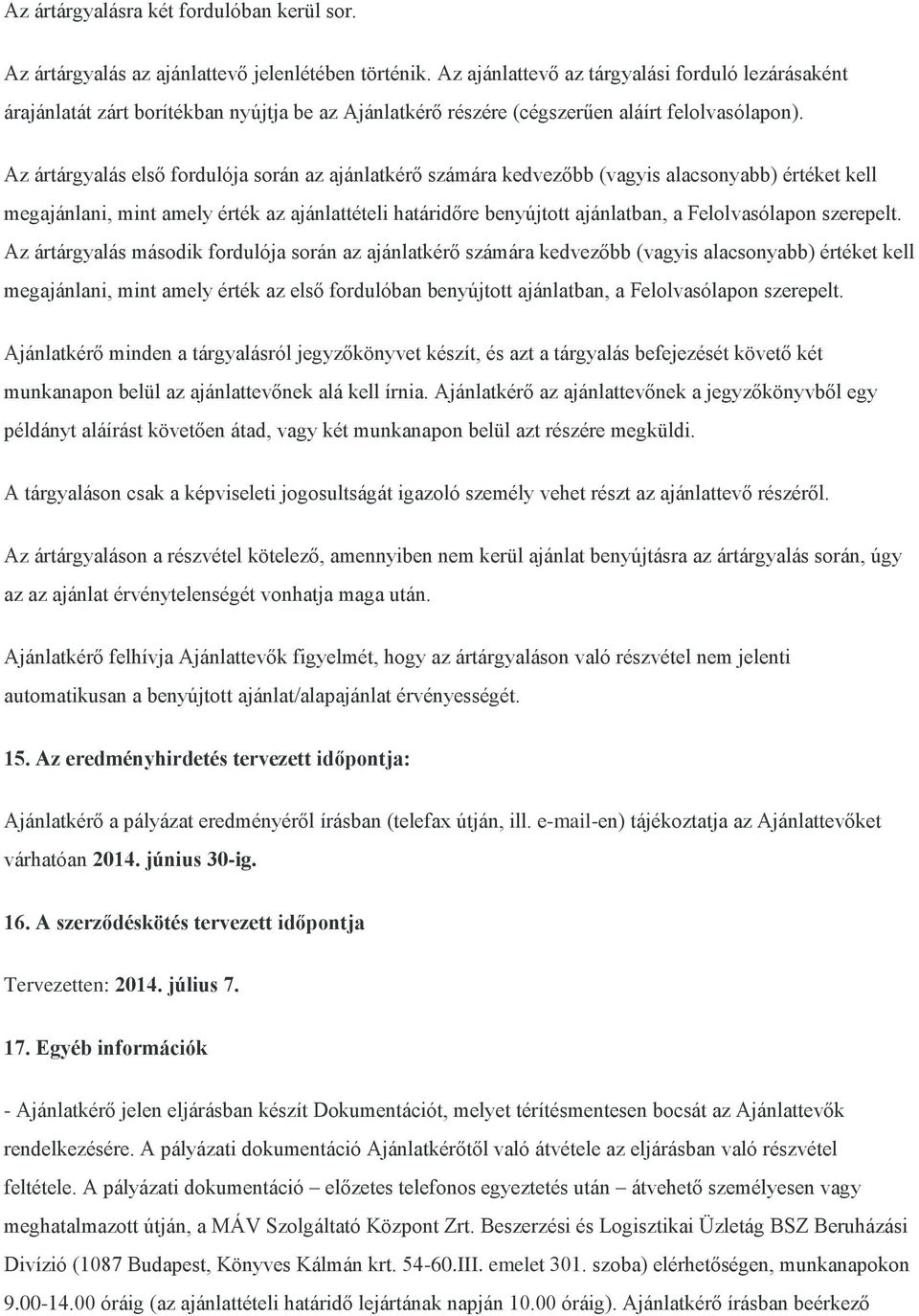 Az ártárgyalásra két fordulóban kerül sor.

Az ártárgyalás az ajánlattevő jelenlétében történik. Az ajánlattevő az tárgyalási forduló lezárásaként árajánlatát zárt borítékban nyújtja be az Ajánlatkérő részére (cégszerűen aláírt felolvasólapon).

Az ártárgyalás első fordulója során az ajánlatkérő számára kedvezőbb (vagyis alacsonyabb) értéket kell megajánlani, mint amely érték az ajánlattételi határidőre benyújtott ajánlatban, a Felolvasólapon szerepelt. Az ártárgyalás második fordulója során az ajánlatkérő számára kedvezőbb (vagyis alacsonyabb) értéket kell megajánlani, mint amely érték az első fordulóban benyújtott ajánlatban, a Felolvasólapon szerepelt.

Ajánlatkérő minden a tárgyalásról jegyzőkönyvet készít, és azt a tárgyalás befejezését követő két munkanapon belül az ajánlattevőnek alá kell írnia. Ajánlatkérő az ajánlattevőnek a jegyzőkönyvből egy példányt aláírást követően átad, vagy két munkanapon belül azt részére megküldi.

A tárgyaláson csak a képviseleti jogosultságát igazoló személy vehet részt az ajánlattevő részéről.

Az ártárgyaláson a részvétel kötelező, amennyiben nem kerül ajánlat benyújtásra az ártárgyalás során, úgy az az ajánlat érvénytelenségét vonhatja maga után.

Ajánlatkérő felhívja Ajánlattevők figyelmét, hogy az ártárgyaláson való részvétel nem jelenti automatikusan a benyújtott ajánlat/alapajánlat érvényességét.

15. Az eredményhirdetés tervezett időpontja:

Ajánlatkérő a pályázat eredményéről írásban (telefax útján, ill. e-mail-en) tájékoztatja az Ajánlattevőket várhatóan 2014. június 30-ig.

16. A szerződéskötés tervezett időpontja

Tervezetten: 2014. július 7.

17. Egyéb információk

- Ajánlatkérő jelen eljárásban készít Dokumentációt, melyet térítésmentesen bocsát az Ajánlattevők rendelkezésére. A pályázati dokumentáció Ajánlatkérőtől való átvétele az eljárásban való részvétel feltétele. A pályázati dokumentáció – előzetes telefonos egyeztetés után – átvehető személyesen vagy meghatalmazott útján, a MÁV Szolgáltató Központ Zrt. Beszerzési és Logisztikai Üzletág BSZ Beruházási Divízió (1087 Budapest, Könyves Kálmán krt. 54-60.III. emelet 301. szoba) elérhetőségen, munkanapokon 9.00-14.00 óráig (az ajánlattételi határidő lejártának napján 10.00 óráig). Ajánlatkérő írásban beérkező